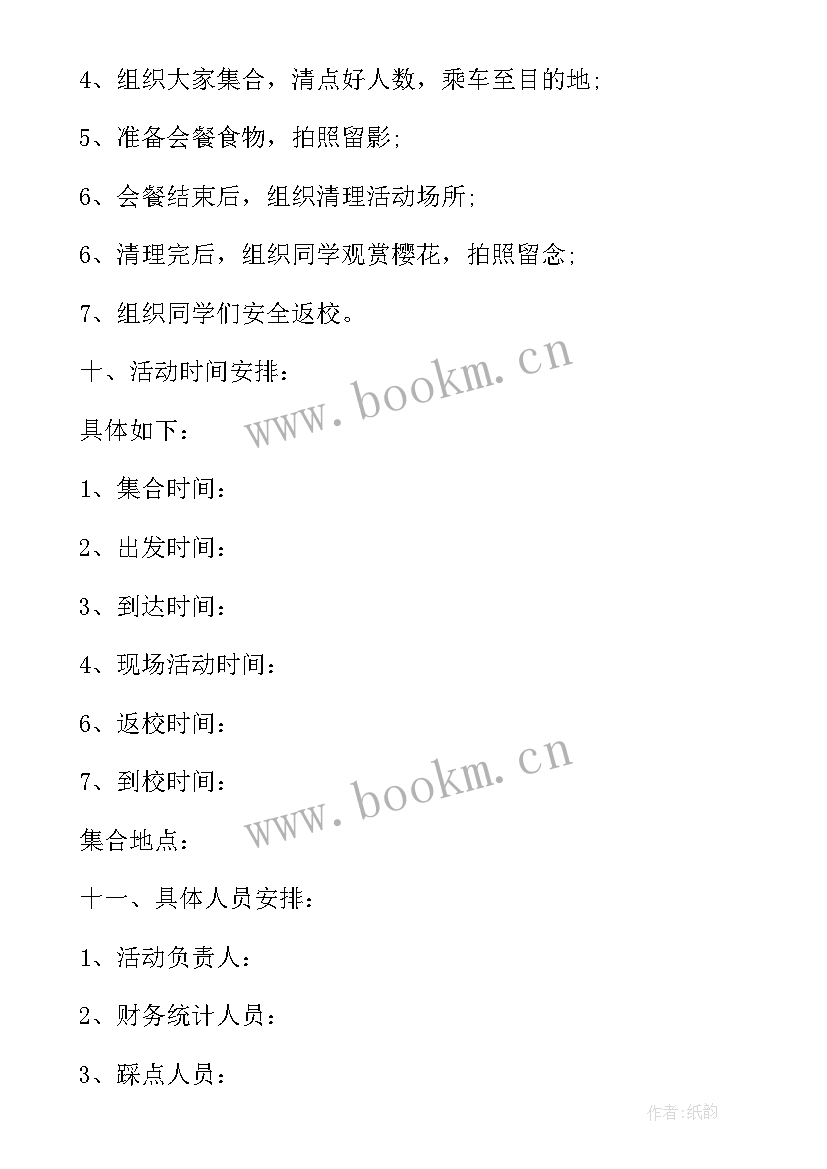 4、组织大家集合，清点好人数，乘车至目的地;

5、准备会餐食物，拍照留影;

6、会餐结束后，组织清理活动场所;

6、清理完后，组织同学观赏樱花，拍照留念;

7、组织同学们安全返校。

十、活动时间安排：

www.bookm.cn

具体如下：

1、集合时间：

2、出发时间：

3、到达时间：

4、现场活动时间：

6、返校时间：

7、到校时间：

www.bookm.cn

集合地点：

十一、具体人员安排：

1、活动负责人：

2、财务统计人员：

3、踩点人员：

作者:纸韵